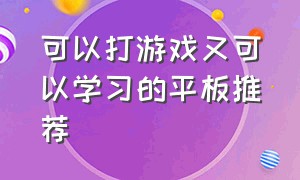 可以打游戏又可以学习的平板推荐